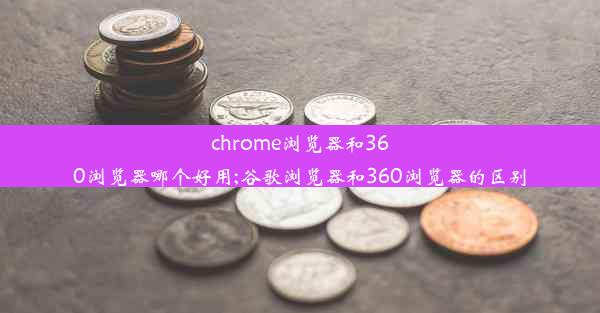 chrome浏览器和360浏览器哪个好用;谷歌浏览器和360浏览器的区别